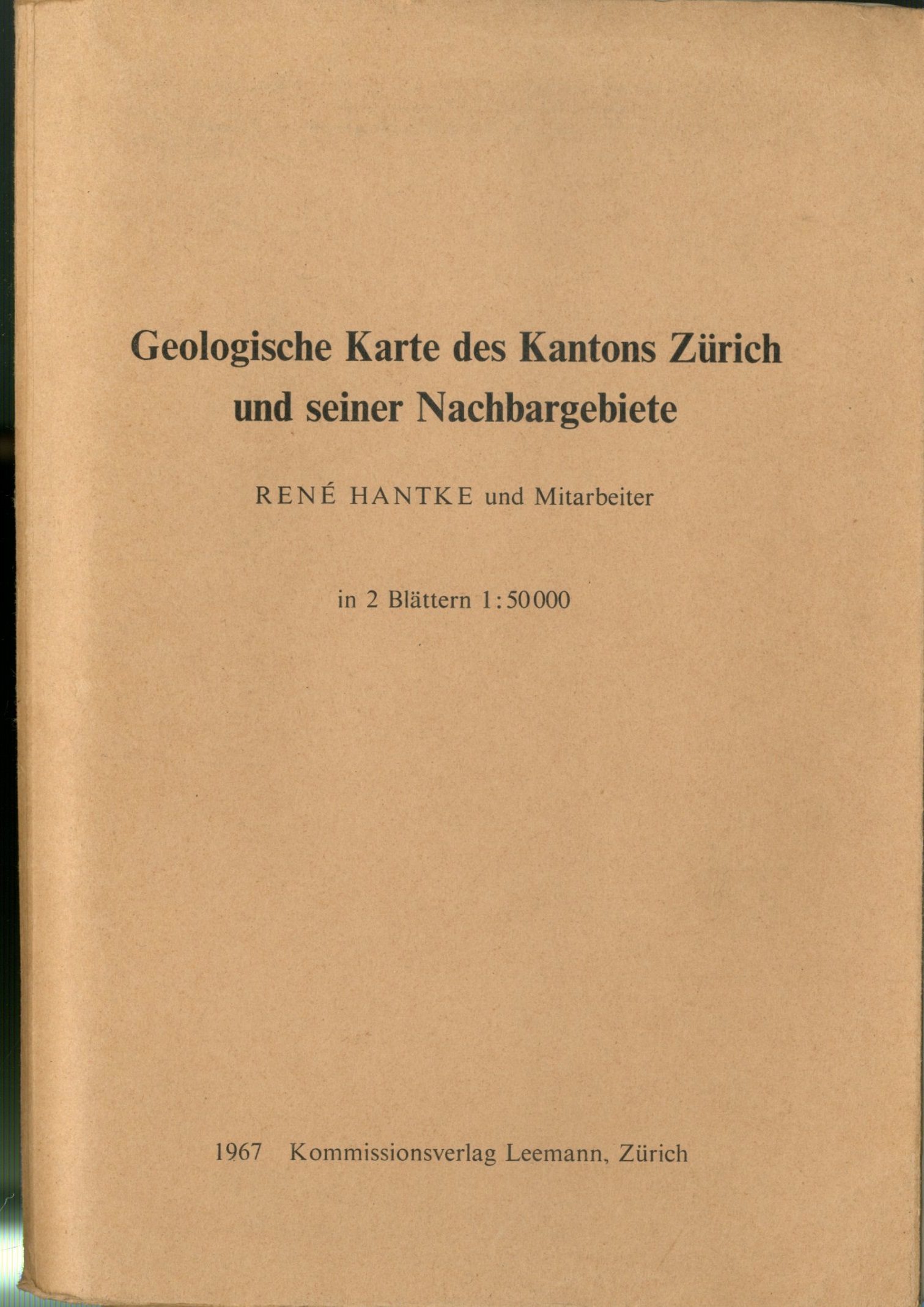 Geologische Karte des Kantons Zürich und seiner Nachbargebiete

RENÉ HANTKE und Mitarbeiter

in 2 Blättern 1:50000

1967 Kommissionsverlag Leemann, Zürich